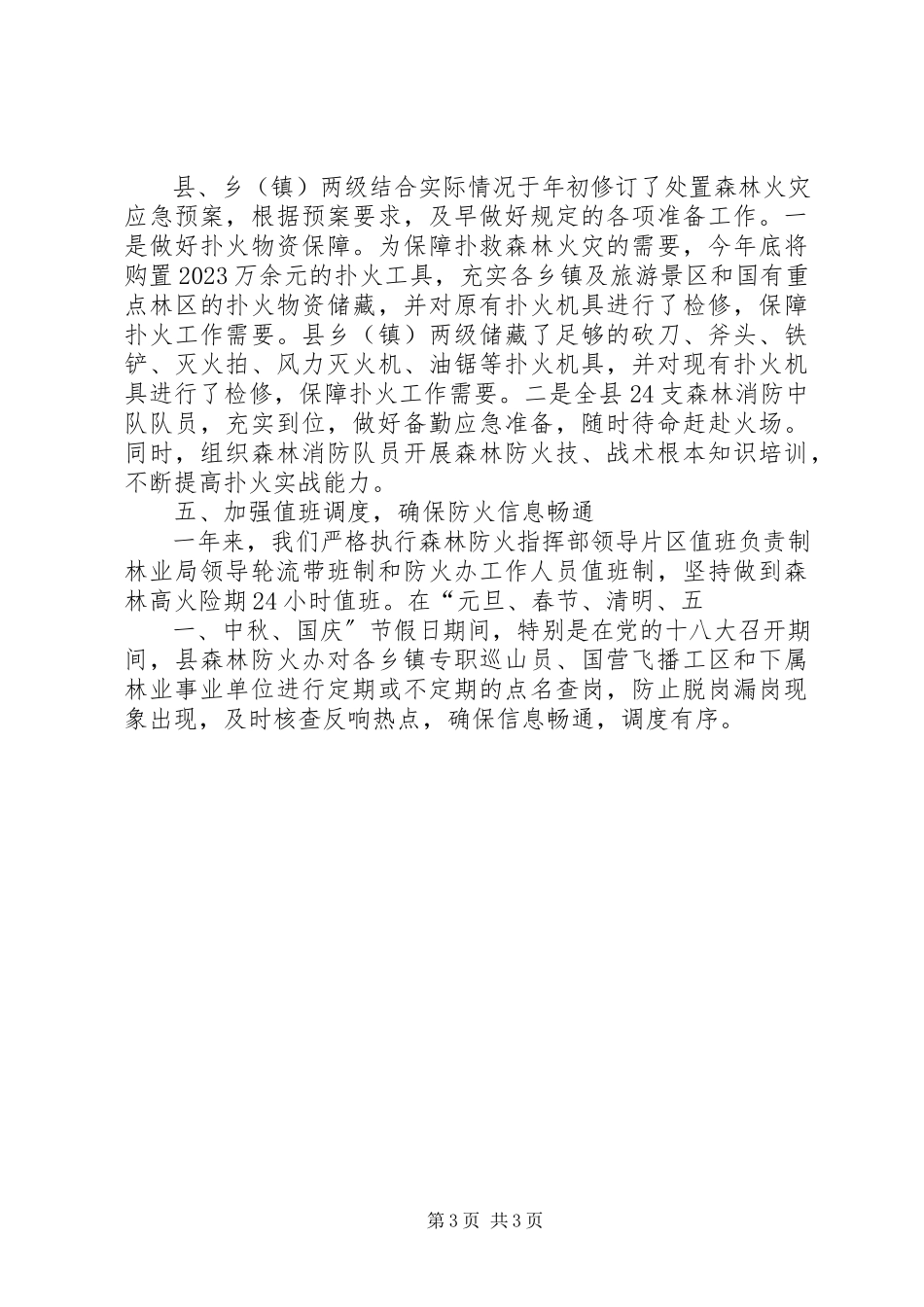 县、乡（镇）两级结合实际情况于年初修订了处置森林火灾应急预案，根据预案要求，及早做好规定的各项准备工作。一是做好扑火物资保障。为保障扑救森林火灾的需要，今年底将购置2023万余元的扑火工具，充实各乡镇及旅游景区和国有重点林区的扑火物资储藏，并对原有扑火机具进行了检修，保障扑火工作需要。县乡（镇）两级储藏了足够的砍刀、斧头、铁铲、灭火拍、风力灭火机、油锯等扑火机具，并对现有扑火机具进行了检修，保障扑火工作需要。二是全县24支森林消防中队队员，充实到位，做好备勤应急准备，随时待命赶赴火场。同时，组织森林消防队员开展森林防火技、战术根本知识培训，不断提高扑火实战能力。

五、加强值班调度，确保防火信息畅通

一年来，我们严格执行森林防火指挥部领导片区值班负责制林业局领导轮流带班制和防火办工作人员值班制，坚持做到森林高火险期24小时值班。在“元旦、春节、清明、五

一、中秋、国庆”节假日期间，特别是在党的十八大召开期间，县森林防火办对各乡镇专职巡山员、国营飞播工区和下属林业事业单位进行定期或不定期的点名查岗，防止脱岗漏岗现象出现，及时核查反响热点，确保信息畅通，调度有序。

第3页 共3页